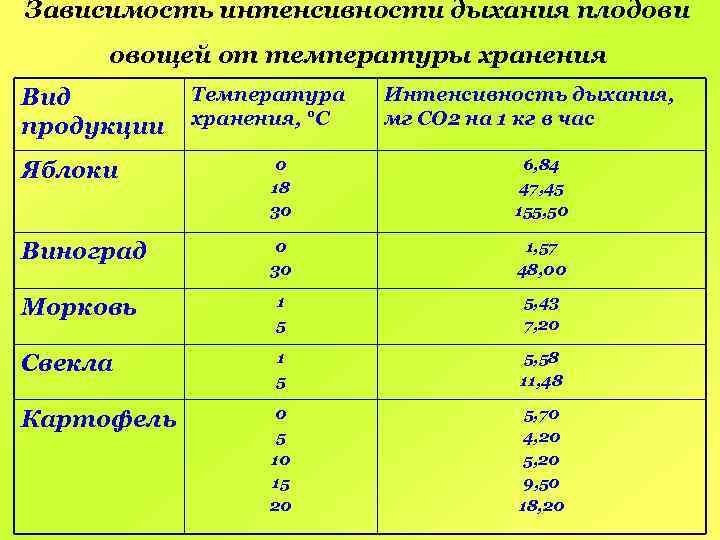 Зависимость интенсивности дыхания плодови овощей от температуры хранения

| Вид продукции | Температура хранения, °С | Интенсивность дыхания, мг СО2 на 1 кг в час |
|---|---|---|
| Яблоки | 0<br>18<br>30 | 6,84<br>47,45<br>155,50 |
| Виноград | 0<br>30 | 1,57<br>48,00 |
| Морковь | 1<br>5 | 5,43<br>7,20 |
| Свекла | 1<br>5 | 5,58<br>11,48 |
| Картофель | 0<br>5<br>10<br>15<br>20 | 5,70<br>4,20<br>5,20<br>9,50<br>18,20 |